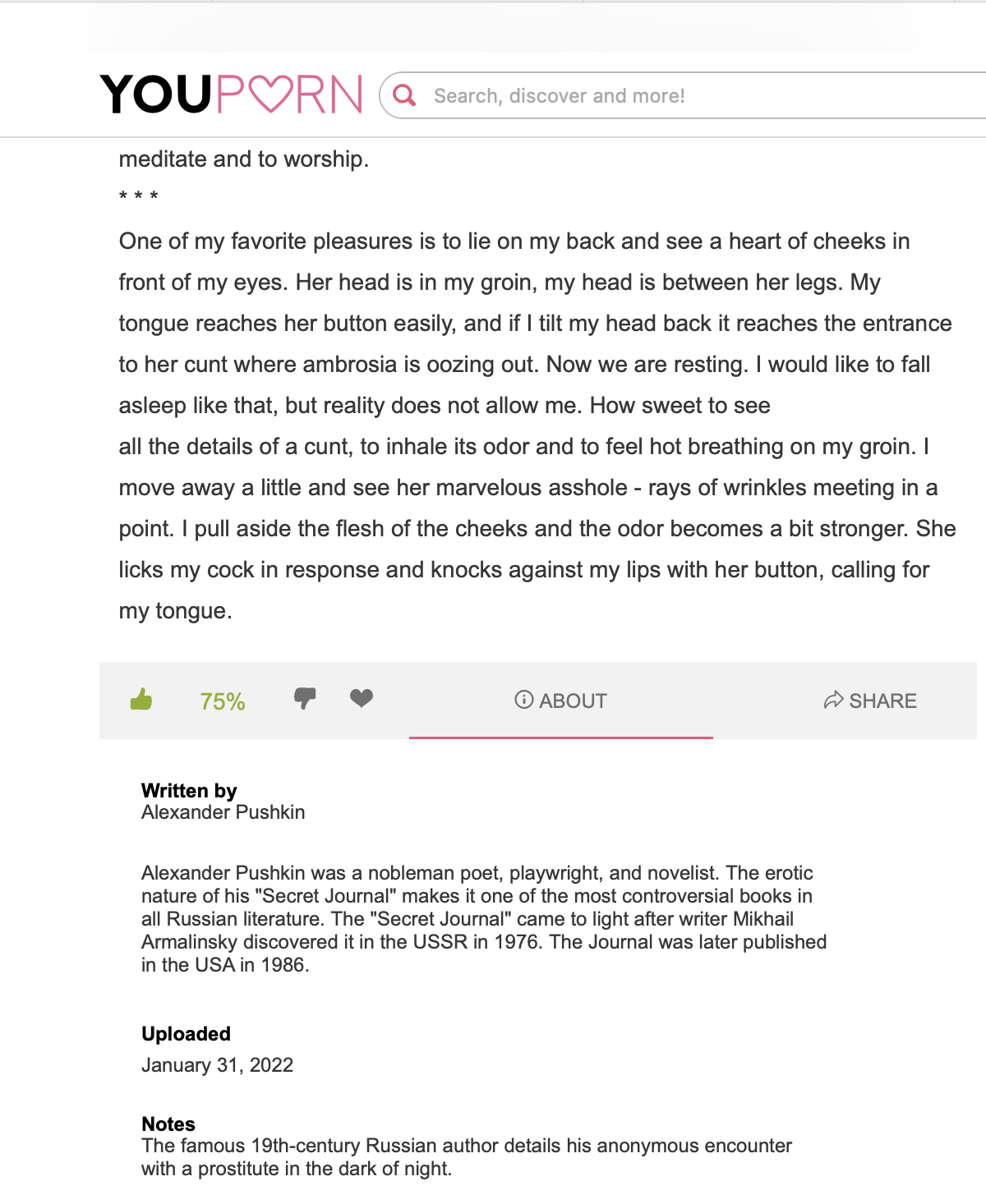 YOUPORN

Search, discover and more!

meditate and to worship.

* * *

One of my favorite pleasures is to lie on my back and see a heart of cheeks in front of my eyes. Her head is in my groin, my head is between her legs. My tongue reaches her button easily, and if I tilt my head back it reaches the entrance to her cunt where ambrosia is oozing out. Now we are resting. I would like to fall asleep like that, but reality does not allow me. How sweet to see all the details of a cunt, to inhale its odor and to feel hot breathing on my groin. I move away a little and see her marvelous asshole - rays of wrinkles meeting in a point. I pull aside the flesh of the cheeks and the odor becomes a bit stronger. She licks my cock in response and knocks against my lips with her button, calling for my tongue.

75%

ABOUT

SHARE

Written by
Alexander Pushkin

Alexander Pushkin was a nobleman poet, playwright, and novelist. The erotic nature of his "Secret Journal" makes it one of the most controversial books in all Russian literature. The "Secret Journal" came to light after writer Mikhail Armalinsky discovered it in the USSR in 1976. The Journal was later published in the USA in 1986.

Uploaded
January 31, 2022

Notes
The famous 19th-century Russian author details his anonymous encounter with a prostitute in the dark of night.